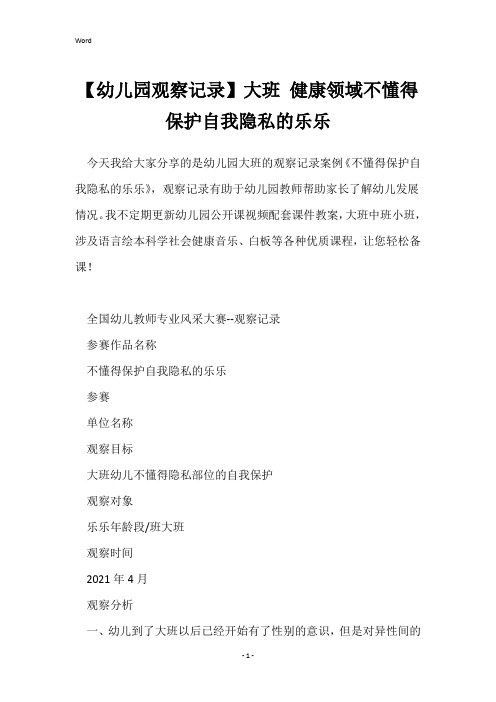 Word

【幼儿园观察记录】大班 健康领域不懂得保护自我隐私的乐乐

今天我给大家分享的是幼儿园大班的观察记录案例《不懂得保护自我隐私的乐乐》，观察记录有助于幼儿园教师帮助家长了解幼儿发展情况。我不定期更新幼儿园公开课视频配套课件教案，大班中班小班，涉及语言绘本科学社会健康音乐、白板等各种优质课程，让您轻松备课！

全国幼儿教师专业风采大赛--观察记录

参赛作品名称

不懂得保护自我隐私的乐乐

参赛

单位名称

观察目标

大班幼儿不懂得隐私部位的自我保护

观察对象

乐乐年龄段/班大班

观察时间

2021 年 4 月

观察分析

一、幼儿到了大班以后已经开始有了性别的意识，但是对异性间的

- 1 -